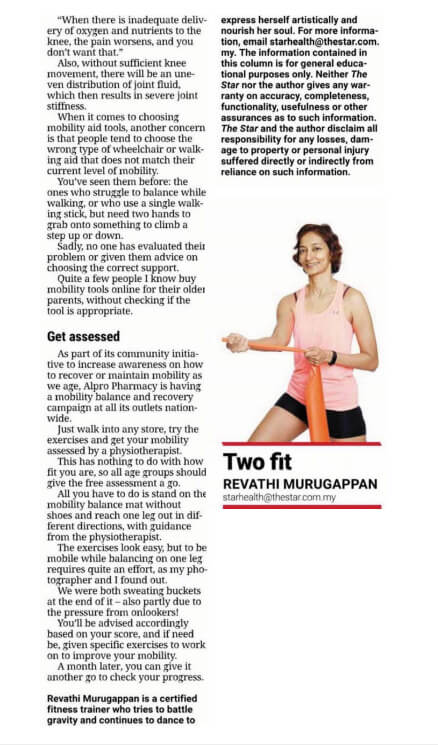 "When there is inadequate delivery of oxygen and nutrients to the knee, the pain worsens, and you don't want that."

Also, without sufficient knee movement, there will be an uneven distribution of joint fluid, which then results in severe joint stiffness.

When it comes to choosing mobility aid tools, another concern is that people tend to choose the wrong type of wheelchair or walking aid that does not match their current level of mobility.

You've seen them before: the ones who struggle to balance while walking, or who use a single walking stick, but need two hands to grab onto something to climb a step up or down.

Sadly, no one has evaluated their problem or given them advice on choosing the correct support.

Quite a few people I know buy mobility tools online for their older parents, without checking if the tool is appropriate.

Get assessed

As part of its community initiative to increase awareness on how to recover or maintain mobility as we age, Alpro Pharmacy is having a mobility balance and recovery campaign at all its outlets nationwide.

Just walk into any store, try the exercises and get your mobility assessed by a physiotherapist.

This has nothing to do with how fit you are, so all age groups should give the free assessment a go.

All you have to do is stand on the mobility balance mat without shoes and reach one leg out in different directions, with guidance from the physiotherapist.

The exercises look easy, but to be mobile while balancing on one leg requires quite an effort, as my photographer and I found out.

We were both sweating buckets at the end of it – also partly due to the pressure from onlookers!

You'll be advised accordingly based on your score, and if need be, given specific exercises to work on to improve your mobility.

A month later, you can give it another go to check your progress.

Revathi Murugappan is a certified fitness trainer who tries to battle gravity and continues to dance to express herself artistically and nourish her soul. For more information, email starhealth@thestar.com.my. The information contained in this column is for general educational purposes only. Neither The Star nor the author gives any warranty on accuracy, completeness, functionality, usefulness or other assurances as to such information. The Star and the author disclaim all responsibility for any losses, damage to property or personal injury suffered directly or indirectly from reliance on such information.

Two fit
REVATHI MURUGAPPAN
starhealth@thestar.com.my